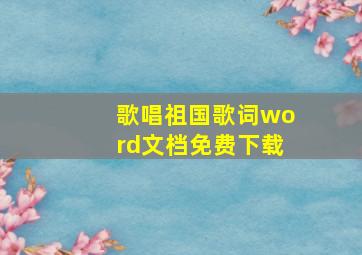 歌唱祖国歌词word文档免费下载